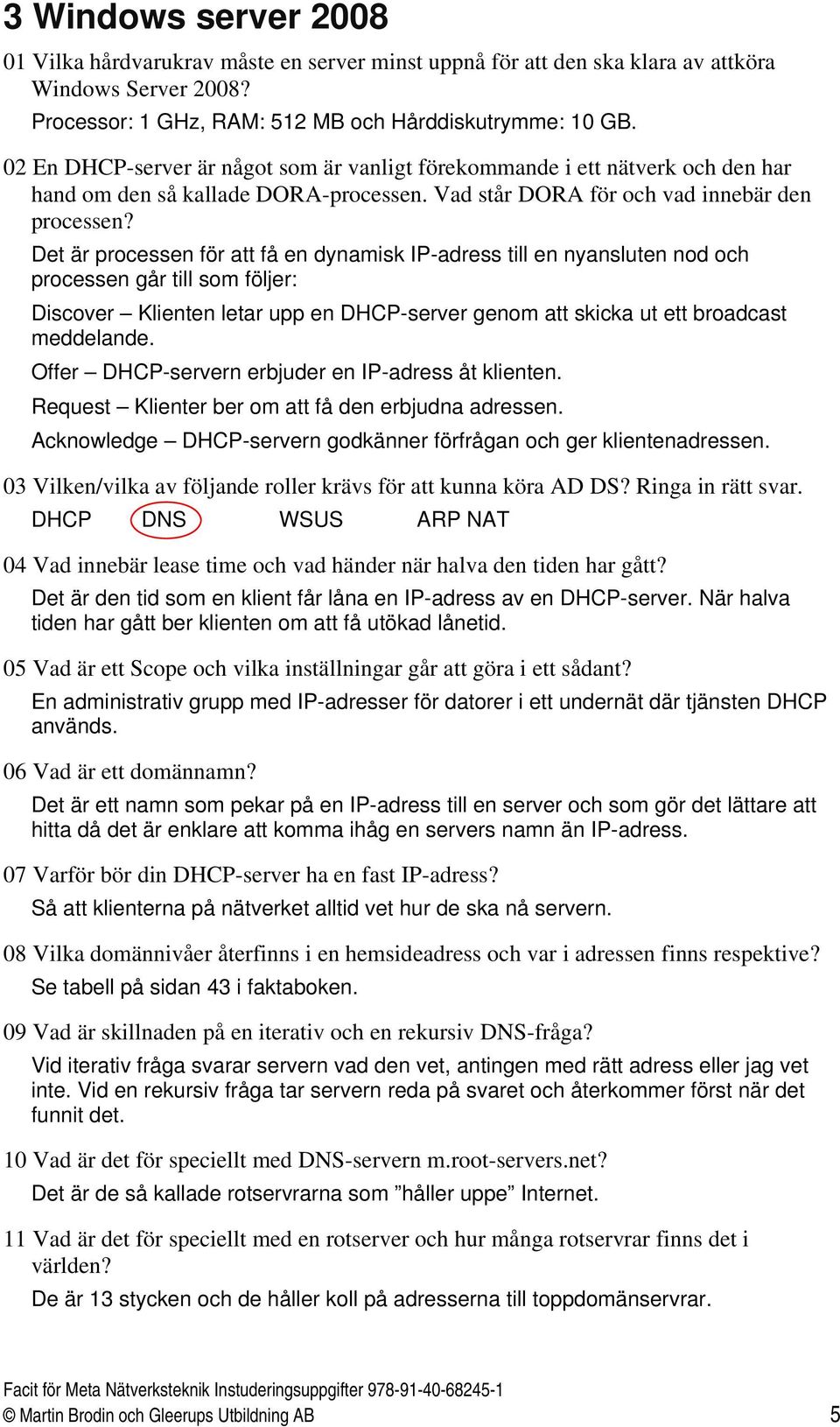 3 Windows server 2008

01 Vilka hårdvarukrav måste en server minst uppnå för att den ska klara av attköra Windows Server 2008?

Processor: 1 GHz, RAM: 512 MB och Hårddiskutrymme: 10 GB.

02 En DHCP-server är något som är vanligt förekommande i ett nätverk och den har hand om den så kallade DORA-processen. Vad står DORA för och vad innebär den processen?

Det är processen för att få en dynamisk IP-adress till en nyansluten nod och processen går till som följer:

Discover – Klienten letar upp en DHCP-server genom att skicka ut ett broadcast meddelande.

Offer – DHCP-servern erbjuder en IP-adress åt klienten.

Request – Klienter ber om att få den erbjudna adressen.

Acknowledge – DHCP-servern godkänner förfrågan och ger klientenadressen.

03 Vilken/vilka av följande roller krävs för att kunna köra AD DS? Ringa in rätt svar.

DHCP DNS WSUS ARP NAT

04 Vad innebär lease time och vad händer när halva den tiden har gått?

Det är den tid som en klient får låna en IP-adress av en DHCP-server. När halva tiden har gått ber klienten om att få utökad lånetid.

05 Vad är ett Scope och vilka inställningar går att göra i ett sådant?

En administrativ grupp med IP-adresser för datorer i ett undernät där tjänsten DHCP används.

06 Vad är ett domännamn?

Det är ett namn som pekar på en IP-adress till en server och som gör det lättare att hitta då det är enklare att komma ihåg en servers namn än IP-adress.

07 Varför bör din DHCP-server ha en fast IP-adress?

Så att klienterna på nätverket alltid vet hur de ska nå servern.

08 Vilka domännivåer återfinns i en hemsideadress och var i adressen finns respektive?

Se tabell på sidan 43 i faktaboken.

09 Vad är skillnaden på en iterativ och en rekursiv DNS-fråga?

Vid iterativ fråga svarar servern vad den vet, antingen med rätt adress eller jag vet inte. Vid en rekursiv fråga tar servern reda på svaret och återkommer först när det funnit det.

10 Vad är det för speciellt med DNS-servern m.root-servers.net?

Det är de så kallade rotservrarna som ”håller uppe” Internet.

11 Vad är det för speciellt med en rotserver och hur många rotservrar finns det i världen?

De är 13 stycken och de håller koll på adresserna till toppdomänservrar.

Facit för Meta Nätverksteknik Instuderingsuppgifter 978-91-40-68245-1
© Martin Brodin och Gleerups Utbildning AB 5